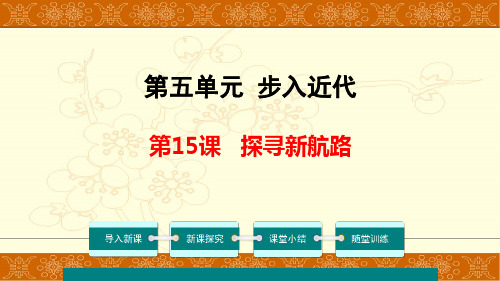 第五单元 步入近代

第15课 探寻新航路

导入新课

新课探究

课堂小结

随堂训练